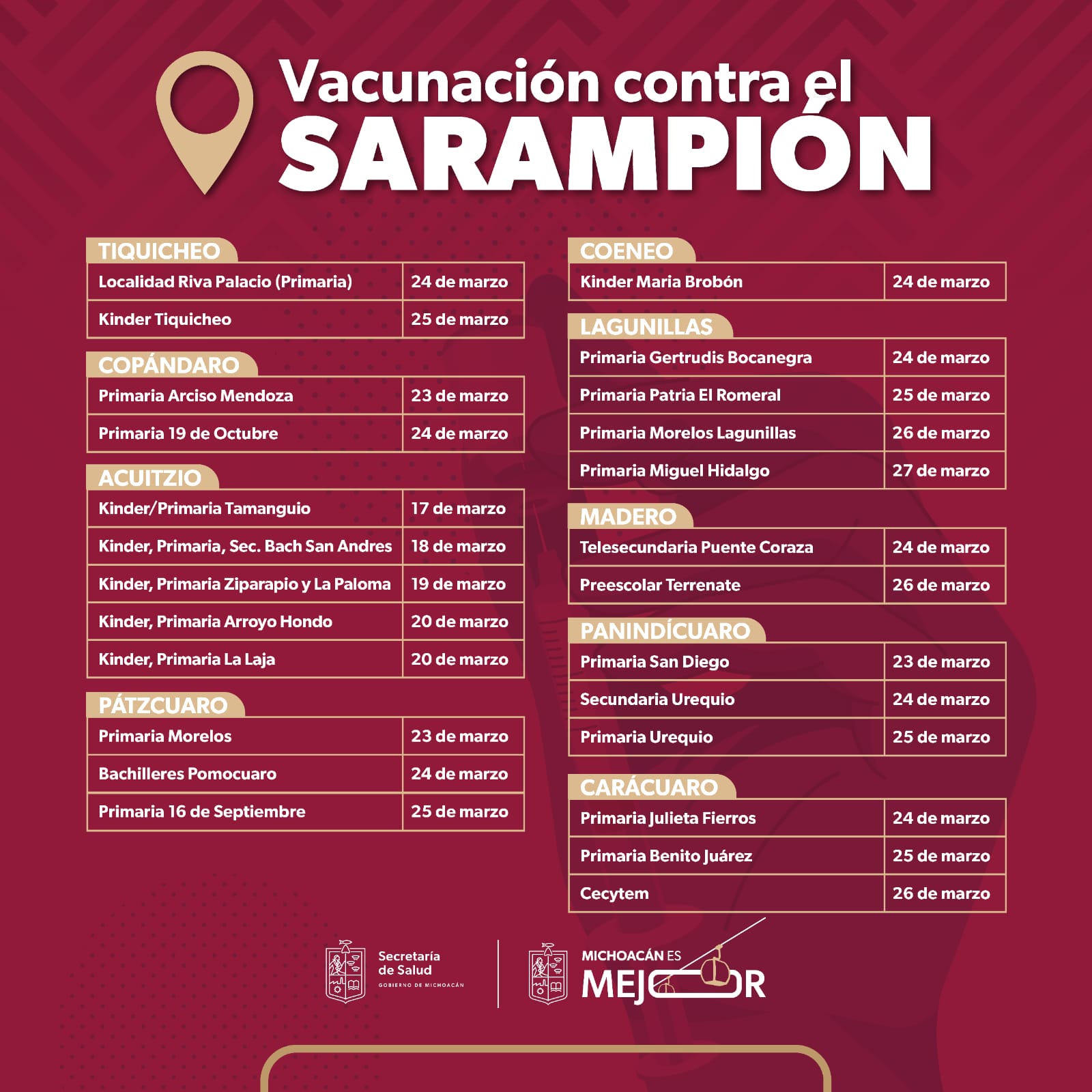 Vacunación contra el
SARAMPIÓN

TIQUICHEO

| Localidad Riva Palacio (Primaria) | 24 de marzo |
|---|---|
| Kinder Tiquicheo | 25 de marzo |

COPÁNDARO

| Primaria Arciso Mendoza | 23 de marzo |
|---|---|
| Primaria 19 de Octubre | 24 de marzo |

ACUITZIO

| Kinder/Primaria Tamanguio | 17 de marzo |
|---|---|
| Kinder, Primaria, Sec. Bach San Andres | 18 de marzo |
| Kinder, Primaria Ziparapio y La Paloma | 19 de marzo |
| Kinder, Primaria Arroyo Hondo | 20 de marzo |
| Kinder, Primaria La Laja | 20 de marzo |

PÁTZCUARO

| Primaria Morelos | 23 de marzo |
|---|---|
| Bachilleres Pomocuaro | 24 de marzo |
| Primaria 16 de Septiembre | 25 de marzo |

COENEO

| Kinder Maria Brobón | 24 de marzo |
|---|---|

LAGUNILLAS

| Primaria Gertrudis Bocanegra | 24 de marzo |
|---|---|
| Primaria Patria El Romeral | 25 de marzo |
| Primaria Morelos Lagunillas | 26 de marzo |
| Primaria Miguel Hidalgo | 27 de marzo |

MADERO

| Telesecundaria Puente Coraza | 24 de marzo |
|---|---|
| Preescolar Terrenate | 26 de marzo |

PANINDÍCUARO

| Primaria San Diego | 23 de marzo |
|---|---|
| Secundaria Urequio | 24 de marzo |
| Primaria Urequio | 25 de marzo |

CARÁCUARO

| Primaria Julieta Fierros | 24 de marzo |
|---|---|
| Primaria Benito Juárez | 25 de marzo |
| Cecytem | 26 de marzo |

Secretaría
de Salud
GOBIERNO DE MICHOACÁN

MICHOACÁN ES
MEJOR